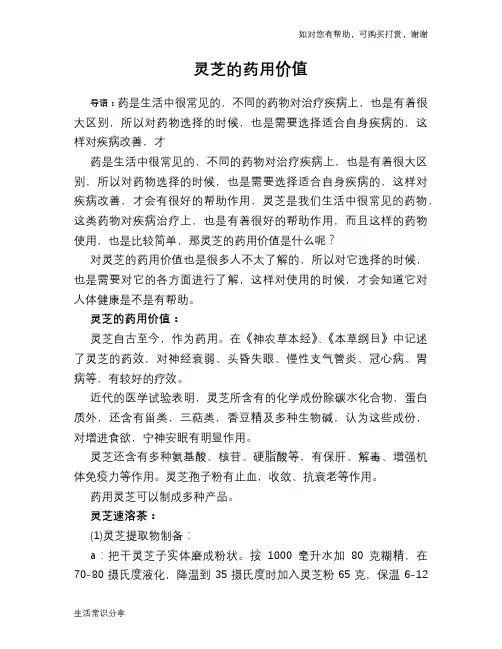 如对您有帮助，可购买打赏，谢谢

灵芝的药用价值

导语：药是生活中很常见的，不同的药物对治疗疾病上，也是有着很大区别，所以对药物选择的时候，也是需要选择适合自身疾病的，这样对疾病改善，才

药是生活中很常见的，不同的药物对治疗疾病上，也是有着很大区别，所以对药物选择的时候，也是需要选择适合自身疾病的，这样对疾病改善，才会有很好的帮助作用，灵芝是我们生活中很常见的药物，这类药物对疾病治疗上，也是有着很好的帮助作用，而且这样的药物使用，也是比较简单，那灵芝的药用价值是什么呢？

对灵芝的药用价值也是很多人不太了解的，所以对它选择的时候，也是需要对它的各方面进行了解，这样对使用的时候，才会知道它对人体健康是不是有帮助。

灵芝的药用价值：

灵芝自古至今，作为药用。在《神农草本经》、《本草纲目》中记述了灵芝的药效，对神经衰弱、头昏失眠、慢性支气管炎、冠心病、胃病等，有较好的疗效。

近代的医学试验表明，灵芝所含有的化学成份除碳水化合物，蛋白质外，还含有甾类，三萜类，香豆精及多种生物碱，认为这些成份，对增进食欲，宁神安眠有明显作用。

灵芝还含有多种氨基酸、核苷、硬脂酸等，有保肝、解毒、增强机体免疫力等作用。灵芝孢子粉有止血，收敛、抗衰老等作用。

药用灵芝可以制成多种产品。

灵芝速溶茶：

(1)灵芝提取物制备：

a：把干灵芝子实体磨成粉状。按 1000 毫升水加 80 克糊精，在 70-80 摄氏度液化，降温到 35 摄氏度时加入灵芝粉 65 克，保温 6-12

生活常识分享